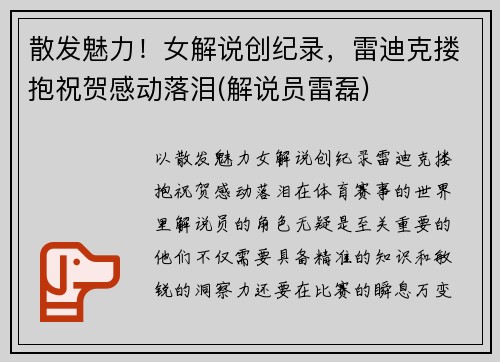 散发魅力！女解说创纪录，雷迪克搂抱祝贺感动落泪(解说员雷磊)

以散发魅力女解说创纪录雷迪克搂抱祝贺感动落泪在体育赛事的世界里解说员的角色无疑是至关重要的他们不仅需要具备精准的知识和敏锐的洞察力还要在比赛的瞬息万变